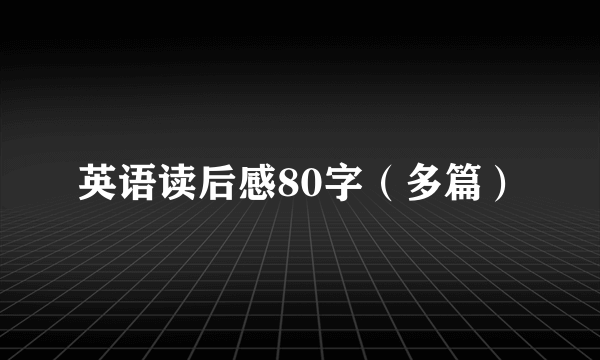 英语读后感80字（多篇）